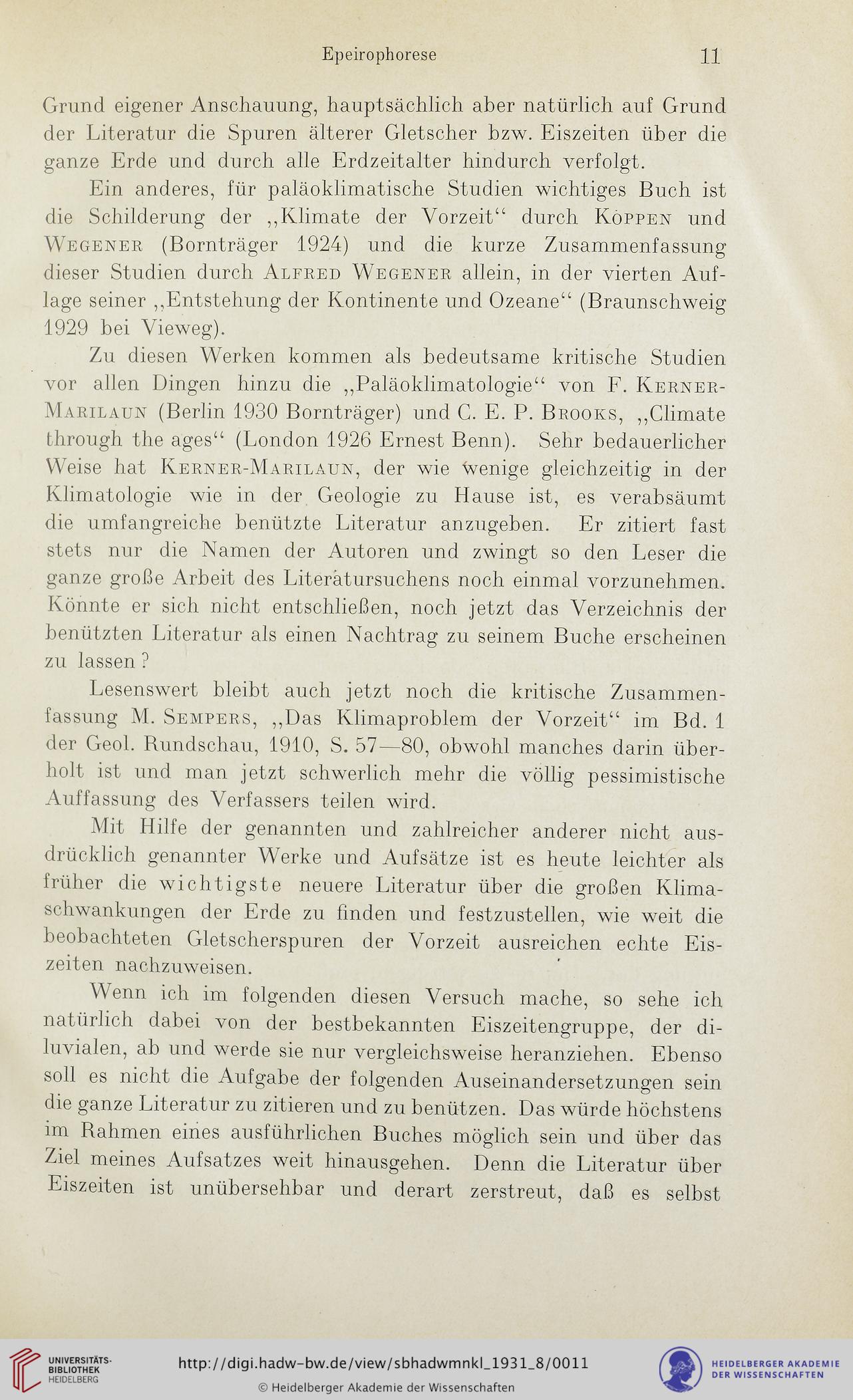 Epeirophorese 11

Grund eigener Anschauung, hauptsächlich aber natürlich auf Grund der Literatur die Spuren älterer Gletscher bzw. Eiszeiten über die ganze Erde und durch alle Erdzeitalter hindurch verfolgt.

Ein anderes, für paläoklimatische Studien wichtiges Buch ist die Schilderung der „Klimate der Vorzeit“ durch Köppen und Wegener (Bornträger 1924) und die kurze Zusammenfassung dieser Studien durch Alfred Wegener allein, in der vierten Auflage seiner „Entstehung der Kontinente und Ozeane“ (Braunschweig 1929 bei Vieweg).

Zu diesen Werken kommen als bedeutsame kritische Studien vor allen Dingen hinzu die „Paläoklimatologie“ von F. Kerner-Marilaun (Berlin 1930 Bornträger) und C. E. P. Brooks, „Climate through the ages“ (London 1926 Ernest Benn). Sehr bedauerlicher Weise hat Kerner-Marilaun, der wie wenige gleichzeitig in der Klimatologie wie in der Geologie zu Hause ist, es verabsäumt die umfangreiche benützte Literatur anzugeben. Er zitiert fast stets nur die Namen der Autoren und zwingt so den Leser die ganze große Arbeit des Literatursuchens noch einmal vorzunehmen. Könnte er sich nicht entschließen, noch jetzt das Verzeichnis der benützten Literatur als einen Nachtrag zu seinem Buche erscheinen zu lassen?

Lesenswert bleibt auch jetzt noch die kritische Zusammenfassung M. Sempers, „Das Klimaproblem der Vorzeit“ im Bd. 1 der Geol. Rundschau, 1910, S. 57—80, obwohl manches darin überholt ist und man jetzt schwerlich mehr die völlig pessimistische Auffassung des Verfassers teilen wird.

Mit Hilfe der genannten und zahlreicher anderer nicht ausdrücklich genannter Werke und Aufsätze ist es heute leichter als früher die wichtigste neuere Literatur über die großen Klimaschwankungen der Erde zu finden und festzustellen, wie weit die beobachteten Gletscherspuren der Vorzeit ausreichen echte Eiszeiten nachzuweisen.

Wenn ich im folgenden diesen Versuch mache, so sehe ich natürlich dabei von der bestbekannten Eiszeitengruppe, der diluvialen, ab und werde sie nur vergleichsweise heranziehen. Ebenso soll es nicht die Aufgabe der folgenden Auseinandersetzungen sein die ganze Literatur zu zitieren und zu benützen. Das würde höchstens im Rahmen eines ausführlichen Buches möglich sein und über das Ziel meines Aufsatzes weit hinausgehen. Denn die Literatur über Eiszeiten ist unübersehbar und derart zerstreut, daß es selbst

UNIVERSITÄTS-BIBLIOTHEK HEIDELBERG
http://digi.hadw-bw.de/view/sbhadwmnkl_1931_8/0011
© Heidelberger Akademie der Wissenschaften
HEIDELBERGER AKADEMIE DER WISSENSCHAFTEN